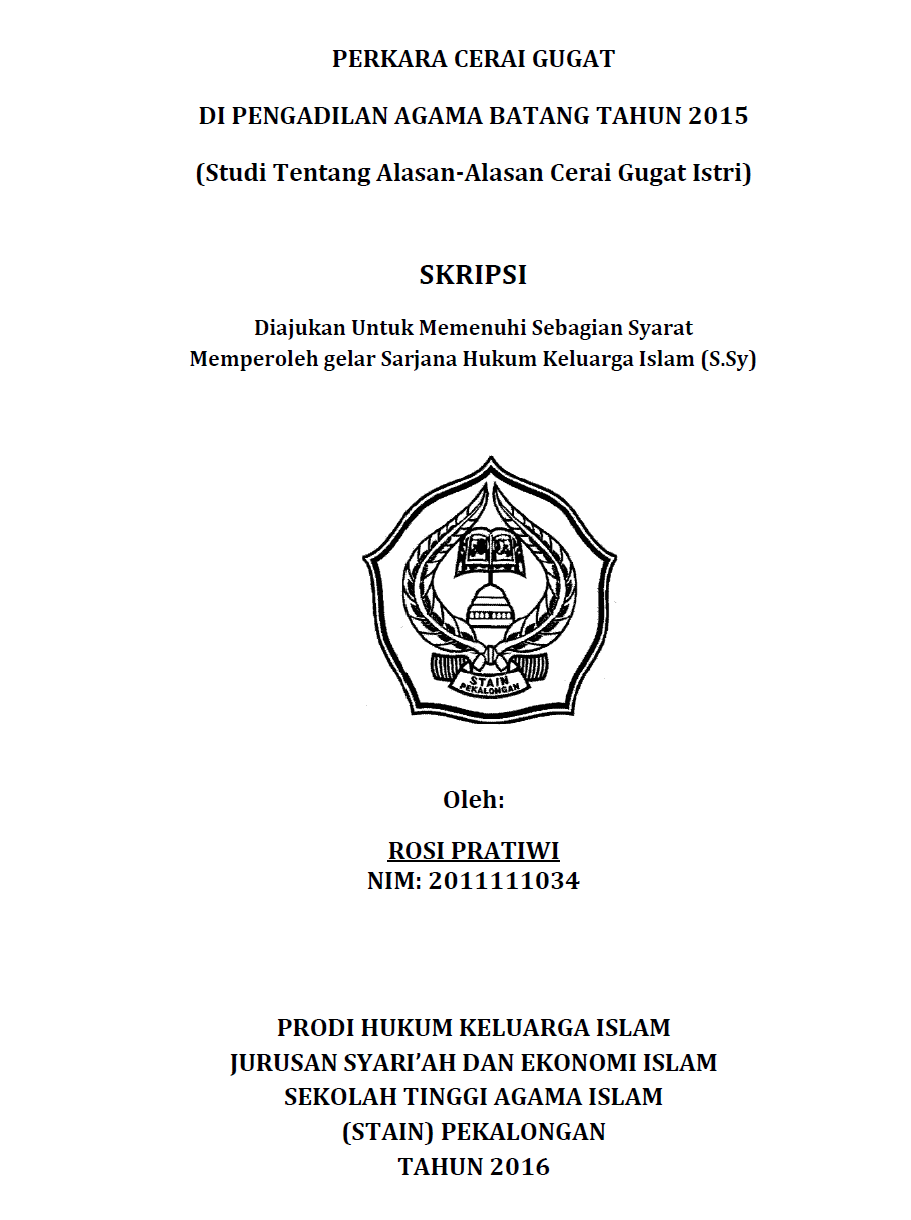 PERKARA CERAI GUGAT

DI PENGADILAN AGAMA BATANG TAHUN 2015

(Studi Tentang Alasan-Alasan Cerai Gugat Istri)

SKRIPSI

Diajukan Untuk Memenuhi Sebagian Syarat
Memperoleh gelar Sarjana Hukum Keluarga Islam (S.Sy)

STAIN
PEKALONGAN

Oleh:

ROSI PRATIWI
NIM: 2011111034

PRODI HUKUM KELUARGA ISLAM
JURUSAN SYARI'AH DAN EKONOMI ISLAM
SEKOLAH TINGGI AGAMA ISLAM
(STAIN) PEKALONGAN
TAHUN 2016